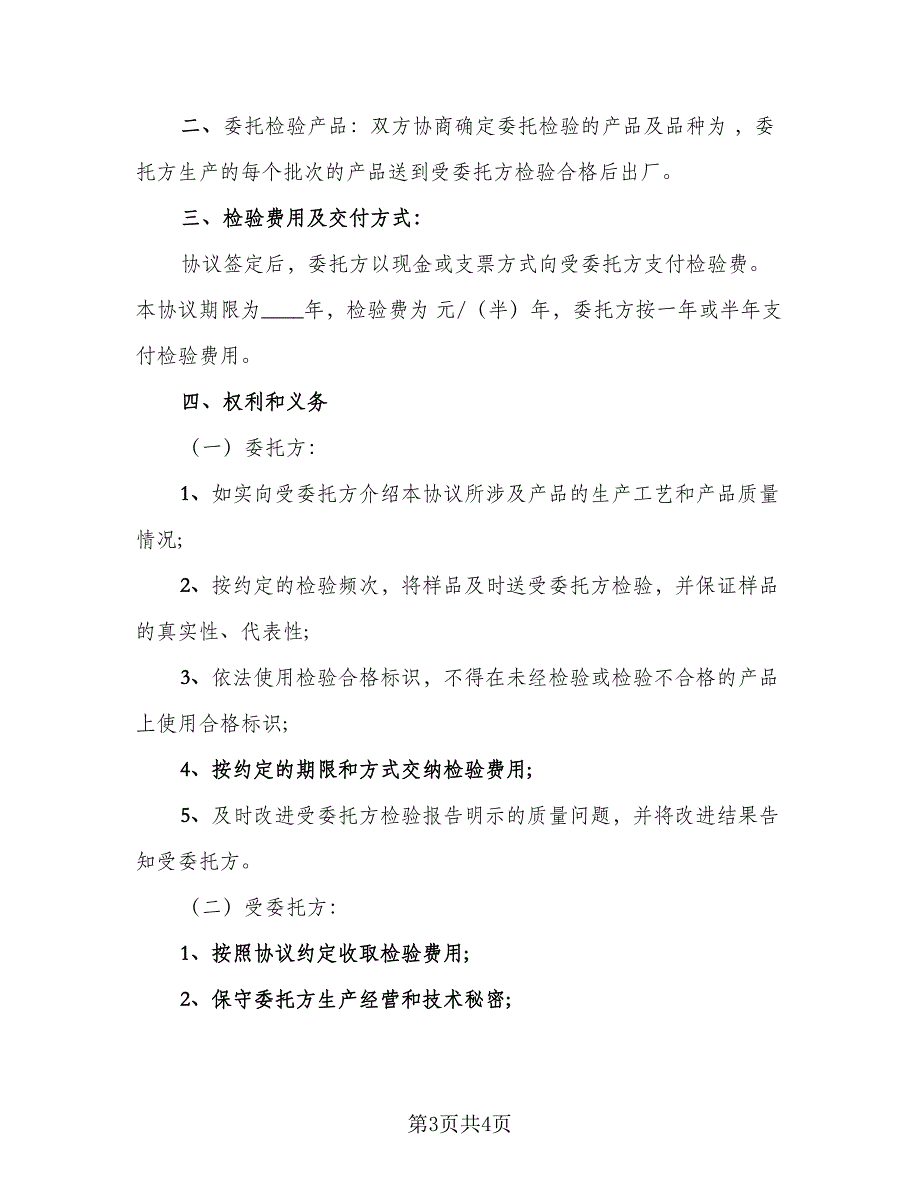 二、委托检验产品：双方协商确定委托检验的产品及品种为，委托方生产的每个批次的产品送到受委托方检验合格后出厂。

三、检验费用及交付方式：

协议签定后，委托方以现金或支票方式向受委托方支付检验费。本协议期限为____年，检验费为 元/（半）年，委托方按一年或半年支付检验费用。

四、权利和义务

（一）委托方：

1、如实向受委托方介绍本协议所涉及产品的生产工艺和产品质量情况；

2、按约定的检验频次，将样品及时送受委托方检验，并保证样品的真实性、代表性；

3、依法使用检验合格标识，不得在未经检验或检验不合格的产品上使用合格标识；

4、按约定的期限和方式交纳检验费用；

5、及时改进受委托方检验报告明示的质量问题，并将改进结果告知受委托方。

（二）受委托方：

1、按照协议约定收取检验费用；

2、保守委托方生产经营和技术秘密；

第3页共4页